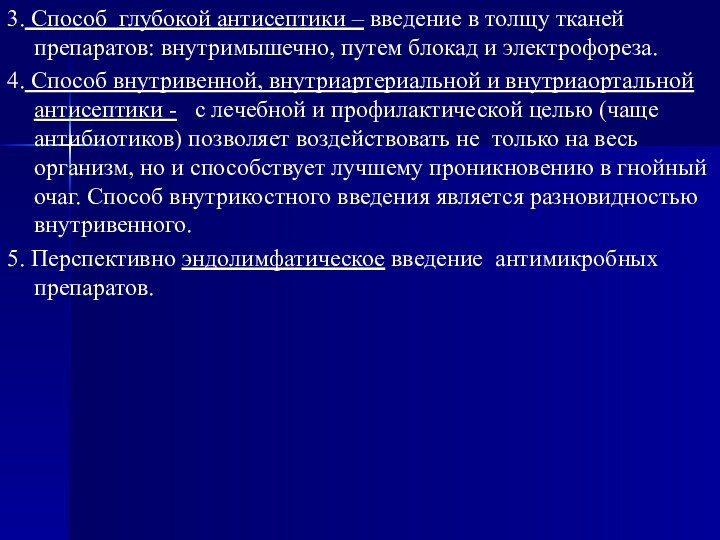 3. Способ глубокой антисептики – введение в толщу тканей препаратов: внутримышечно, путем блокад и электрофореза.

4. Способ внутривенной, внутриартериальной и внутриаортальной антисептики - с лечебной и профилактической целью (чаще антибиотиков) позволяет воздействовать не только на весь организм, но и способствует лучшему проникновению в гнойный очаг. Способ внутрикостного введения является разновидностью внутривенного.

5. Перспективно эндолимфатическое введение антимикробных препаратов.